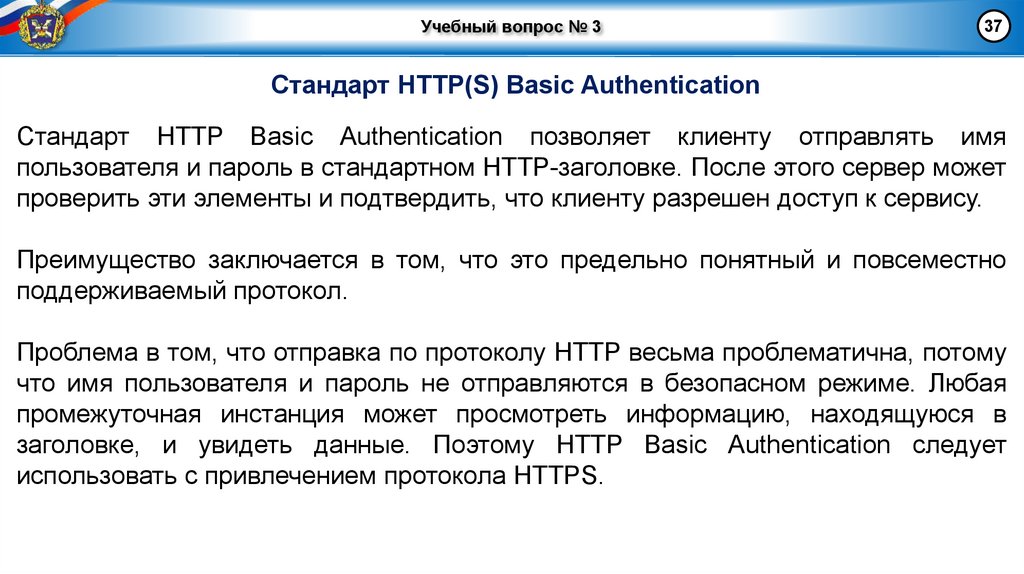 Учебный вопрос № 3

37

Стандарт HTTP(S) Basic Authentication

Стандарт HTTP Basic Authentication позволяет клиенту отправлять имя пользователя и пароль в стандартном HTTP-заголовке. После этого сервер может проверить эти элементы и подтвердить, что клиенту разрешен доступ к сервису.

Преимущество заключается в том, что это предельно понятный и повсеместно поддерживаемый протокол.

Проблема в том, что отправка по протоколу HTTP весьма проблематична, потому что имя пользователя и пароль не отправляются в безопасном режиме. Любая промежуточная инстанция может просмотреть информацию, находящуюся в заголовке, и увидеть данные. Поэтому HTTP Basic Authentication следует использовать с привлечением протокола HTTPS.